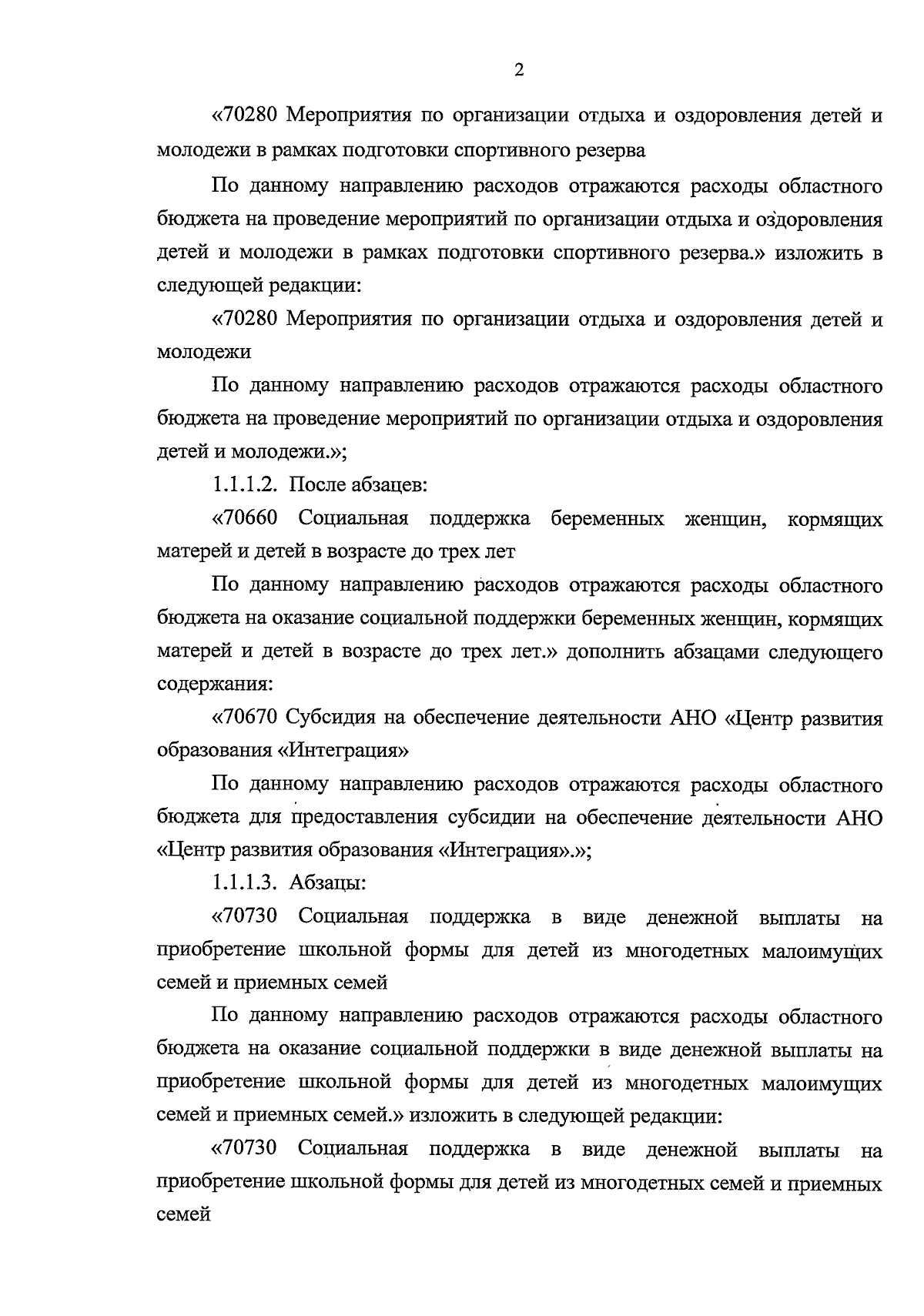 2

«70280 Мероприятия по организации отдыха и оздоровления детей и молодежи в рамках подготовки спортивного резерва

По данному направлению расходов отражаются расходы областного бюджета на проведение мероприятий по организации отдыха и оздоровления детей и молодежи в рамках подготовки спортивного резерва.» изложить в следующей редакции:

«70280 Мероприятия по организации отдыха и оздоровления детей и молодежи

По данному направлению расходов отражаются расходы областного бюджета на проведение мероприятий по организации отдыха и оздоровления детей и молодежи.»;

1.1.1.2. После абзацев:

«70660 Социальная поддержка беременных женщин, кормящих матерей и детей в возрасте до трех лет

По данному направлению расходов отражаются расходы областного бюджета на оказание социальной поддержки беременных женщин, кормящих матерей и детей в возрасте до трех лет.» дополнить абзацами следующего содержания:

«70670 Субсидия на обеспечение деятельности АНО «Центр развития образования «Интеграция»

По данному направлению расходов отражаются расходы областного бюджета для предоставления субсидии на обеспечение деятельности АНО «Центр развития образования «Интеграция».»;

1.1.1.3. Абзацы:

«70730 Социальная поддержка в виде денежной выплаты на приобретение школьной формы для детей из многодетных малоимущих семей и приемных семей

По данному направлению расходов отражаются расходы областного бюджета на оказание социальной поддержки в виде денежной выплаты на приобретение школьной формы для детей из многодетных малоимущих семей и приемных семей.» изложить в следующей редакции:

«70730 Социальная поддержка в виде денежной выплаты на приобретение школьной формы для детей из многодетных семей и приемных семей